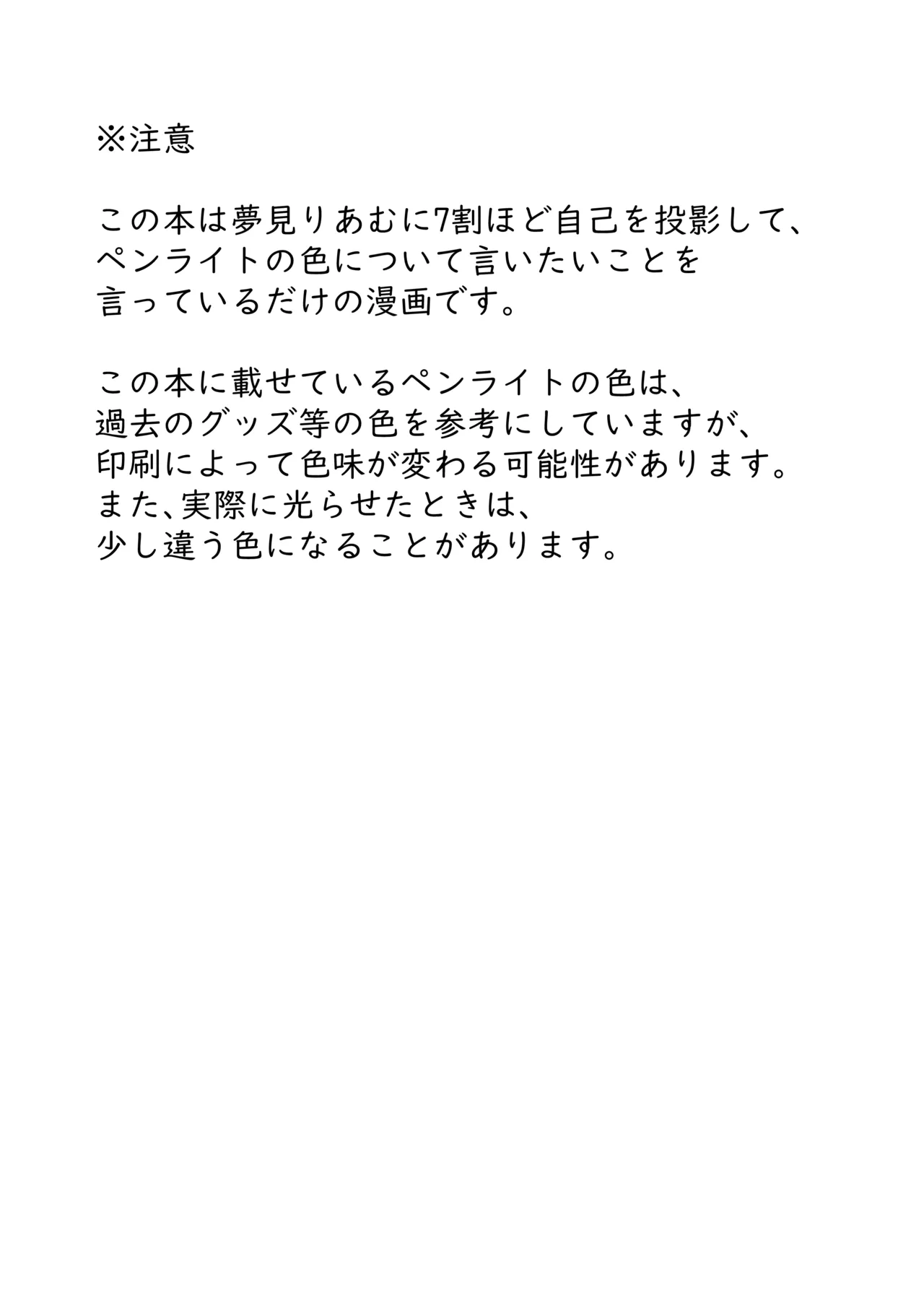 ※注意

この本は夢見りあむに7割ほど自己を投影して、ペンライトの色について言いたいことを言っているだけの漫画です。

この本に載せているペンライトの色は、過去のグッズ等の色を参考にしていますが、印刷によって色味が変わる可能性があります。また、実際に光らせたときは、少し違う色になることがあります。